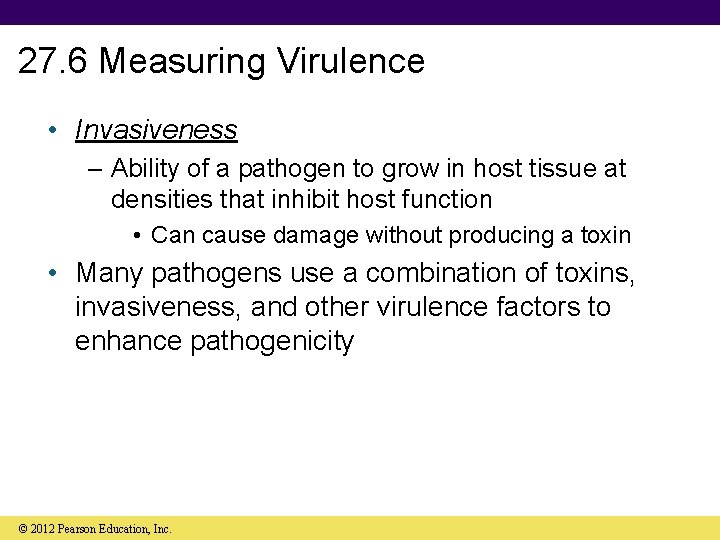 27.6 Measuring Virulence

• Invasiveness
 – Ability of a pathogen to grow in host tissue at densities that inhibit host function
  • Can cause damage without producing a toxin
• Many pathogens use a combination of toxins, invasiveness, and other virulence factors to enhance pathogenicity

© 2012 Pearson Education, Inc.